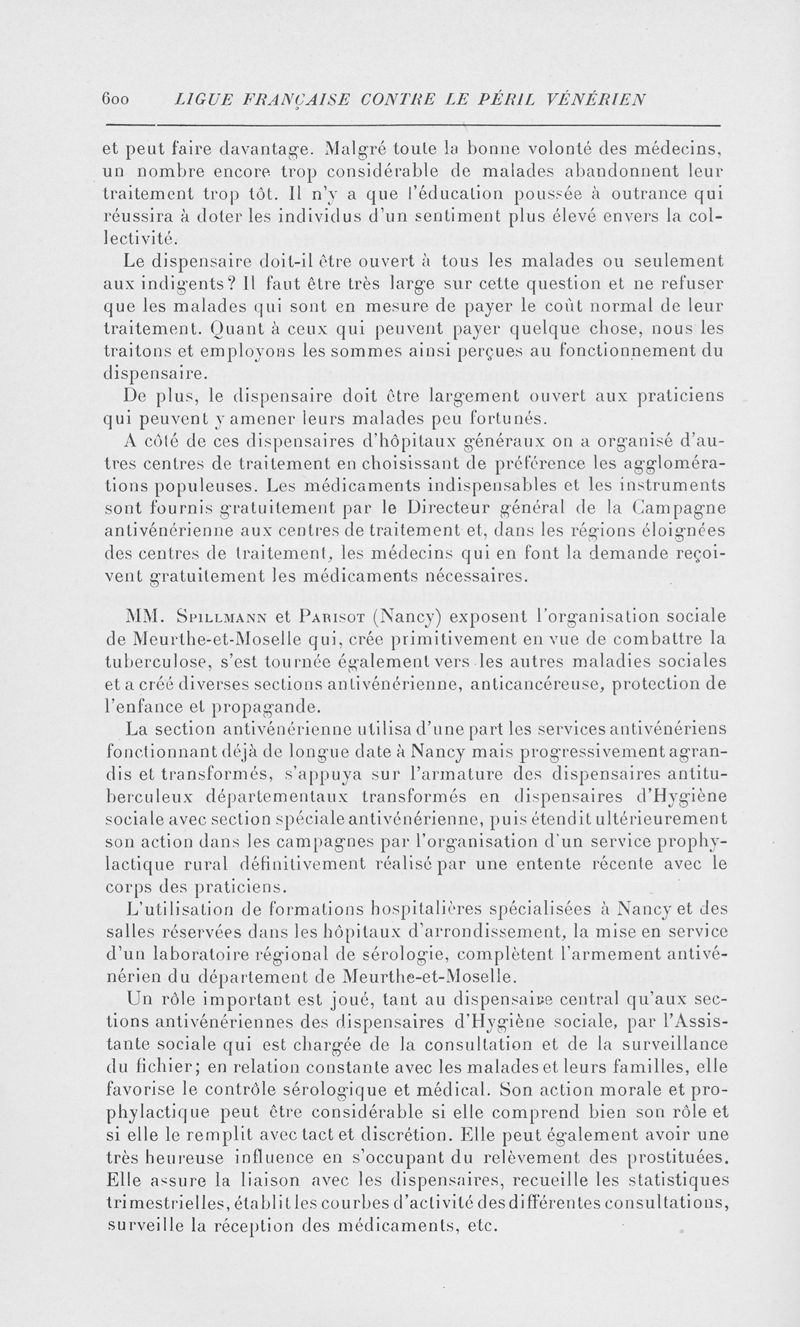 600 LIGUE FRANÇAISE CONTRE LE PÉRIL VÉNÉRIEN

et peut faire davantage. Malgré toute la bonne volonté des médecins, un nombre encore trop considérable de malades abandonnent leur traitement trop tôt. Il n'y a que l'éducation poussée à outrance qui réussira à doter les individus d'un sentiment plus élevé envers la collectivité.

Le dispensaire doit-il être ouvert à tous les malades ou seulement aux indigents? Il faut être très large sur cette question et ne refuser que les malades qui sont en mesure de payer le coût normal de leur traitement. Quant à ceux qui peuvent payer quelque chose, nous les traitons et employons les sommes ainsi perçues au fonctionnement du dispensaire.

De plus, le dispensaire doit être largement ouvert aux praticiens qui peuvent y amener leurs malades peu fortunés.

A côté de ces dispensaires d'hôpitaux généraux on a organisé d'autres centres de traitement en choisissant de préférence les agglomérations populeuses. Les médicaments indispensables et les instruments sont fournis gratuitement par le Directeur général de la Campagne antivénérienne aux centres de traitement et, dans les régions éloignées des centres de traitement, les médecins qui en font la demande reçoivent gratuitement les médicaments nécessaires.

MM. Spillmann et Parisot (Nancy) exposent l'organisation sociale de Meurthe-et-Moselle qui, crée primitivement en vue de combattre la tuberculose, s'est tournée également vers les autres maladies sociales et a créé diverses sections antivénérienne, anticancéreuse, protection de l'enfance et propagande.

La section antivénérienne utilisa d'une part les services antivénériens fonctionnant déjà de longue date à Nancy mais progressivement agrandis et transformés, s'appuya sur l'armature des dispensaires antituberculeux départementaux transformés en dispensaires d'Hygiène sociale avec section spéciale antivénérienne, puis étendit ultérieurement son action dans les campagnes par l'organisation d'un service prophylactique rural définitivement réalisé par une entente récente avec le corps des praticiens.

L'utilisation de formations hospitalières spécialisées à Nancy et des salles réservées dans les hôpitaux d'arrondissement, la mise en service d'un laboratoire régional de sérologie, complètent l'armement antivénérien du département de Meurthe-et-Moselle.

Un rôle important est joué, tant au dispensaire central qu'aux sections antivénériennes des dispensaires d'Hygiène sociale, par l'Assistante sociale qui est chargée de la consultation et de la surveillance du fichier; en relation constante avec les malades et leurs familles, elle favorise le contrôle sérologique et médical. Son action morale et prophylactique peut être considérable si elle comprend bien son rôle et si elle le remplit avec tact et discrétion. Elle peut également avoir une très heureuse influence en s'occupant du relèvement des prostituées. Elle assure la liaison avec les dispensaires, recueille les statistiques trimestrielles, établit les courbes d'activité des différentes consultations, surveille la réception des médicaments, etc.